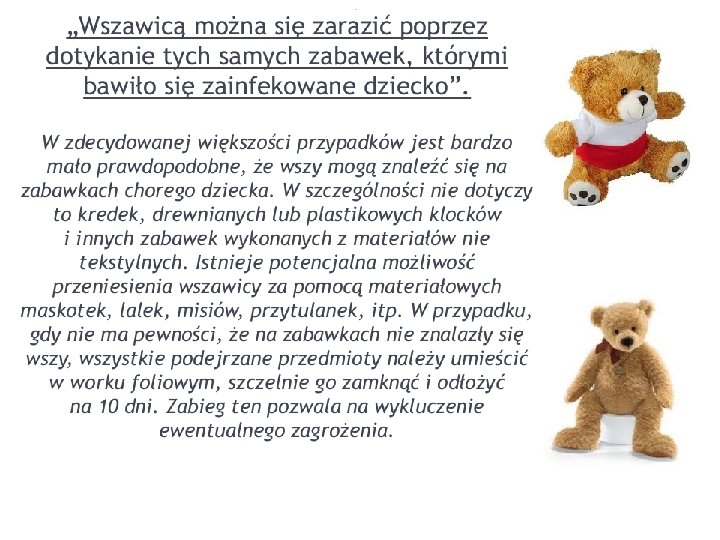 „Wszawicą można się zarazić poprzez dotykanie tych samych zabawek, którymi bawiło się zainfekowane dziecko”.

W zdecydowanej większości przypadków jest bardzo mało prawdopodobne, że wszy mogą znaleźć się na zabawkach chorego dziecka. W szczególności nie dotyczy to kredek, drewnianych lub plastikowych klocków i innych zabawek wykonanych z materiałów nie tekstylnych. Istnieje potencjalna możliwość przeniesienia wszawicy za pomocą materiałowych maskotek, lalek, misiów, przytulanek, itp. W przypadku, gdy nie ma pewności, że na zabawkach nie znalazły się wszy, wszystkie podejrzane przedmioty należy umieścić w worku foliowym, szczelnie go zamknąć i odłożyć na 10 dni. Zabieg ten pozwala na wykluczenie ewentualnego zagrożenia.